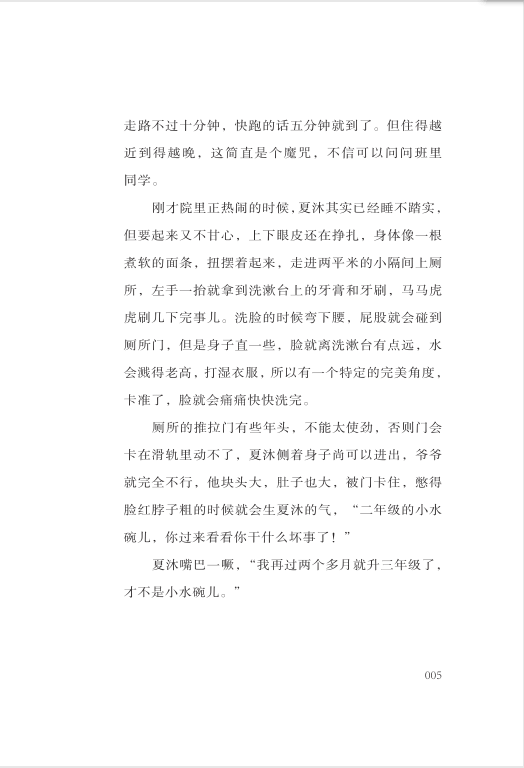 走路不过十分钟，快跑的话五分钟就到了。但住得越近到得越晚，这简直是个魔咒，不信可以问问班里同学。

刚才院里正热闹的时候，夏沐其实已经睡不踏实，但要起来又不甘心，上下眼皮还在挣扎，身体像一根煮软的面条，扭摆着起来，走进两平米的小隔间上厕所，左手一抬就拿到洗漱台上的牙膏和牙刷，马马虎虎刷几下完事儿。洗脸的时候弯下腰，屁股就会碰到厕所门，但是身子直一些，脸就离洗漱台有点远，水会溅得老高，打湿衣服，所以有一个特定的完美角度，卡准了，脸就会痛痛快快洗完。

厕所的推拉门有些年头，不能太使劲，否则门会卡在滑轨里动不了，夏沐侧着身子尚可以进出，爷爷就完全不行，他块头大，肚子也大，被门卡住，憋得脸红脖子粗的时候就会生夏沐的气，“二年级的小水碗儿，你过来看看你干什么坏事了！”

夏沐嘴巴一噘，“我再过两个多月就升三年级了，才不是小水碗儿。”

005